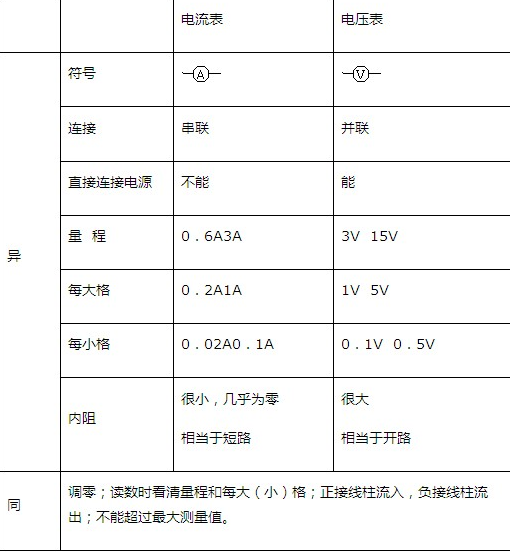 |  |  | 电流表 | 电压表 |
|---|---|---|---|
| 异 | 符号 | A | V |
|  | 连接 | 串联 | 并联 |
|  | 直接连接电源 | 不能 | 能 |
|  | 量 程 | 0．6A3A | 3V 15V |
|  | 每大格 | 0．2A1A | 1V 5V |
|  | 每小格 | 0．02A0．1A | 0．1V 0．5V |
|  | 内阻 | 很小，几乎为零 相当于短路 | 很大 相当于开路 |
| 同 | 调零；读数时看清量程和每大（小）格；正接线柱流入，负接线柱流出；不能超过最大测量值。 |  |  |